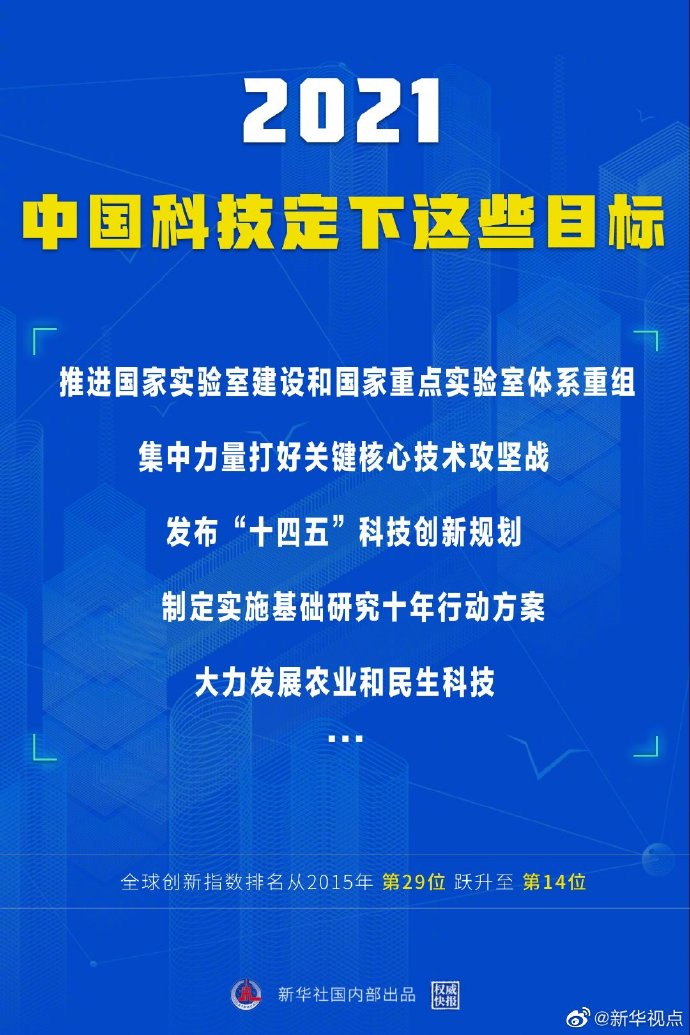 2021
中国科技定下这些目标

推进国家实验室建设和国家重点实验室体系重组

集中力量打好关键核心技术攻坚战

发布“十四五”科技创新规划

制定实施基础研究十年行动方案

大力发展农业和民生科技

...

全球创新指数排名从2015年 第29位 跃升至 第14位

新华社国内部出品 权威快报

@新华视点